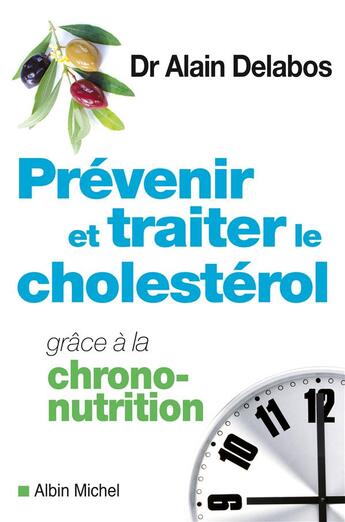 Dr Alain Delabos

Prévenir et traiter le cholestérol

grâce à la chrono-nutrition

12
11
10
9

Albin Michel